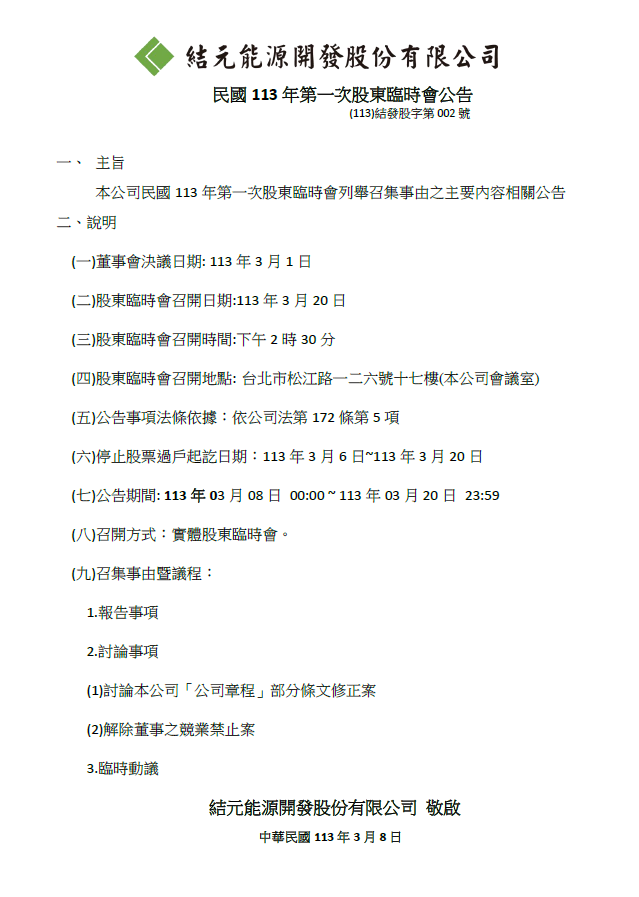 結元能源開發股份有限公司

民國 113 年第一次股東臨時會公告

(113)結發股字第 002 號

一、 主旨

本公司民國 113 年第一次股東臨時會列舉召集事由之主要內容相關公告

二、說明

(一)董事會決議日期: 113 年 3 月 1 日

(二)股東臨時會召開日期:113 年 3 月 20 日

(三)股東臨時會召開時間:下午 2 時 30 分

(四)股東臨時會召開地點: 台北市松江路一二六號十七樓(本公司會議室)

(五)公告事項法條依據：依公司法第 172 條第 5 項

(六)停止股票過戶起訖日期：113 年 3 月 6 日~113 年 3 月 20 日

(七)公告期間: 113 年 03 月 08 日 00:00 ~ 113 年 03 月 20 日 23:59

(八)召開方式：實體股東臨時會。

(九)召集事由暨議程：

1.報告事項

2.討論事項

(1)討論本公司「公司章程」部分條文修正案

(2)解除董事之競業禁止案

3.臨時動議

結元能源開發股份有限公司 敬啟

中華民國 113 年 3 月 8 日